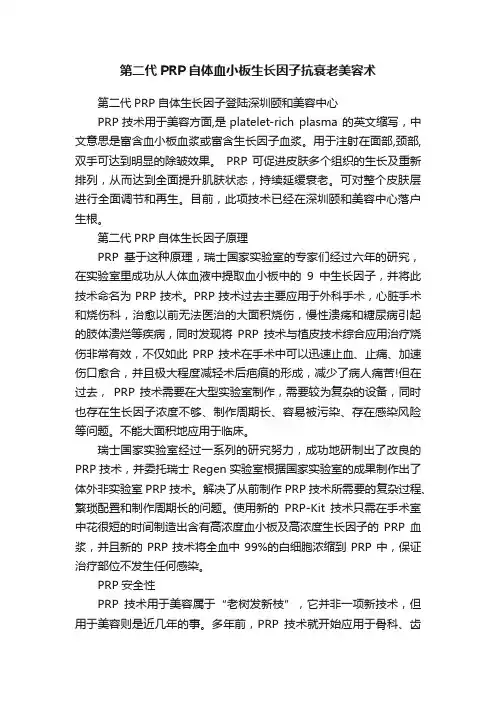 第二代 PRP 自体血小板生长因子抗衰老美容术

第二代 PRP 自体生长因子登陆深圳颐和美容中心

PRP 技术用于美容方面,是 platelet-rich plasma 的英文缩写，中文意思是富含血小板血浆或富含生长因子血浆。用于注射在面部,颈部,双手可达到明显的除皱效果。 PRP 可促进皮肤多个组织的生长及重新排列，从而达到全面提升肌肤状态，持续延缓衰老。可对整个皮肤层进行全面调节和再生。目前，此项技术已经在深圳颐和美容中心落户生根。

第二代 PRP 自体生长因子原理

PRP 基于这种原理，瑞士国家实验室的专家们经过六年的研究，在实验室里成功从人体血液中提取血小板中的 9 中生长因子，并将此技术命名为 PRP 技术。PRP 技术过去主要应用于外科手术，心脏手术和烧伤科，治愈以前无法医治的大面积烧伤，慢性溃疡和糖尿病引起的肢体溃烂等疾病，同时发现将 PRP 技术与植皮技术综合应用治疗烧伤非常有效，不仅如此 PRP 技术在手术中可以迅速止血、止痛、加速伤口愈合，并且极大程度减轻术后疤痕的形成，减少了病人痛苦!但在过去， PRP 技术需要在大型实验室制作，需要较为复杂的设备，同时也存在生长因子浓度不够、制作周期长、容易被污染、存在感染风险等问题。不能大面积地应用于临床。

瑞士国家实验室经过一系列的研究努力，成功地研制出了改良的 PRP 技术，并委托瑞士 Regen 实验室根据国家实验室的成果制作出了体外非实验室 PRP 技术。解决了从前制作 PRP 技术所需要的复杂过程、繁琐配置和制作周期长的问题。使用新的 PRP-Kit 技术只需在手术室中花很短的时间制造出含有高浓度血小板及高浓度生长因子的 PRP 血浆，并且新的 PRP 技术将全血中 99%的白细胞浓缩到 PRP 中，保证治疗部位不发生任何感染。

PRP 安全性

PRP 技术用于美容属于“老树发新枝”，它并非一项新技术，但用于美容则是近几年的事。多年前，PRP 技术就开始应用于骨科、齿